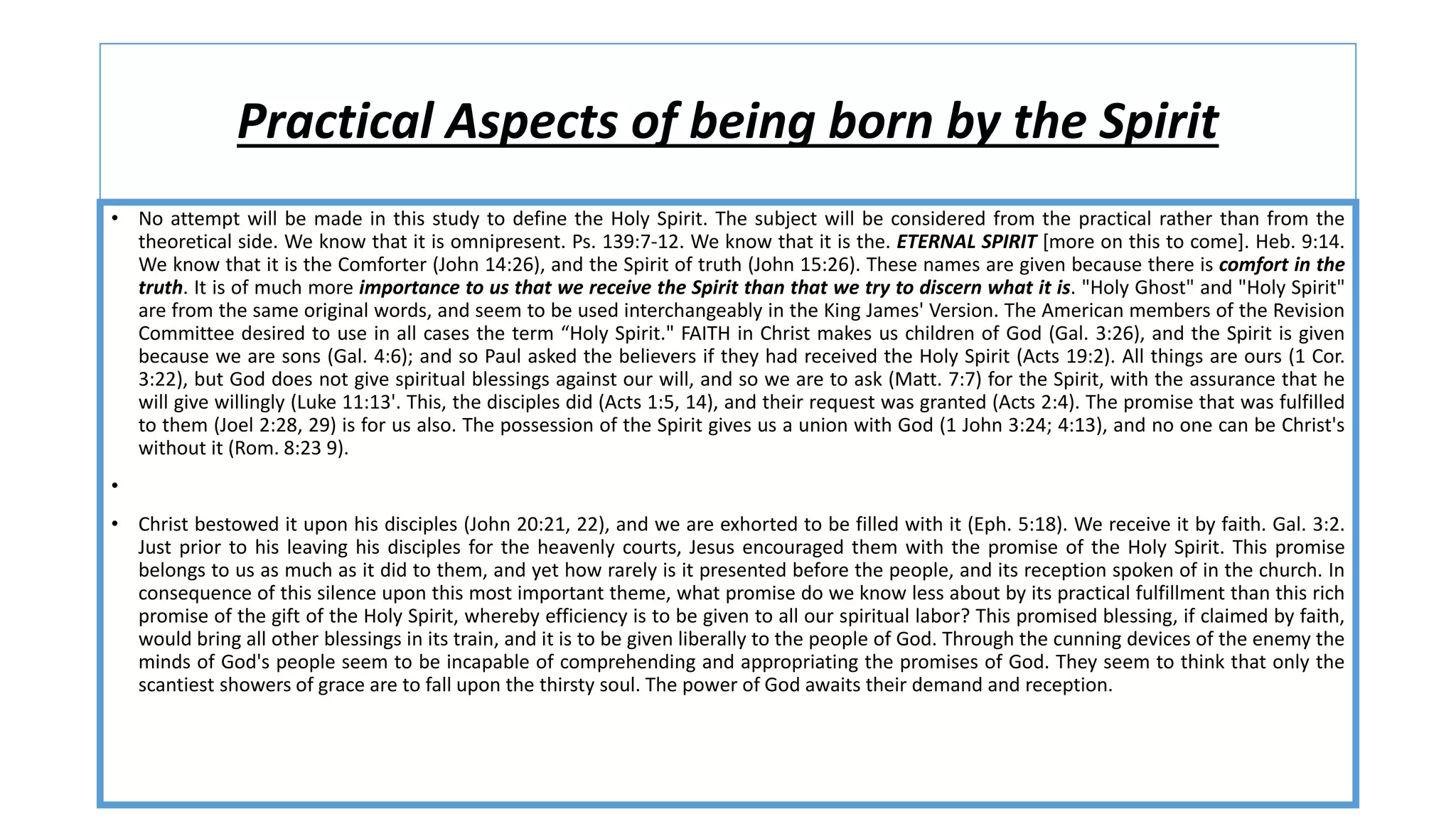 Practical Aspects of being born by the Spirit

• No attempt will be made in this study to define the Holy Spirit. The subject will be considered from the practical rather than from the theoretical side. We know that it is omnipresent. Ps. 139:7-12. We know that it is the. ETERNAL SPIRIT [more on this to come]. Heb. 9:14. We know that it is the Comforter (John 14:26), and the Spirit of truth (John 15:26). These names are given because there is comfort in the truth. It is of much more importance to us that we receive the Spirit than that we try to discern what it is. "Holy Ghost" and "Holy Spirit" are from the same original words, and seem to be used interchangeably in the King James' Version. The American members of the Revision Committee desired to use in all cases the term “Holy Spirit." FAITH in Christ makes us children of God (Gal. 3:26), and the Spirit is given because we are sons (Gal. 4:6); and so Paul asked the believers if they had received the Holy Spirit (Acts 19:2). All things are ours (1 Cor. 3:22), but God does not give spiritual blessings against our will, and so we are to ask (Matt. 7:7) for the Spirit, with the assurance that he will give willingly (Luke 11:13'. This, the disciples did (Acts 1:5, 14), and their request was granted (Acts 2:4). The promise that was fulfilled to them (Joel 2:28, 29) is for us also. The possession of the Spirit gives us a union with God (1 John 3:24; 4:13), and no one can be Christ's without it (Rom. 8:23 9).

•

• Christ bestowed it upon his disciples (John 20:21, 22), and we are exhorted to be filled with it (Eph. 5:18). We receive it by faith. Gal. 3:2. Just prior to his leaving his disciples for the heavenly courts, Jesus encouraged them with the promise of the Holy Spirit. This promise belongs to us as much as it did to them, and yet how rarely is it presented before the people, and its reception spoken of in the church. In consequence of this silence upon this most important theme, what promise do we know less about by its practical fulfillment than this rich promise of the gift of the Holy Spirit, whereby efficiency is to be given to all our spiritual labor? This promised blessing, if claimed by faith, would bring all other blessings in its train, and it is to be given liberally to the people of God. Through the cunning devices of the enemy the minds of God's people seem to be incapable of comprehending and appropriating the promises of God. They seem to think that only the scantiest showers of grace are to fall upon the thirsty soul. The power of God awaits their demand and reception.